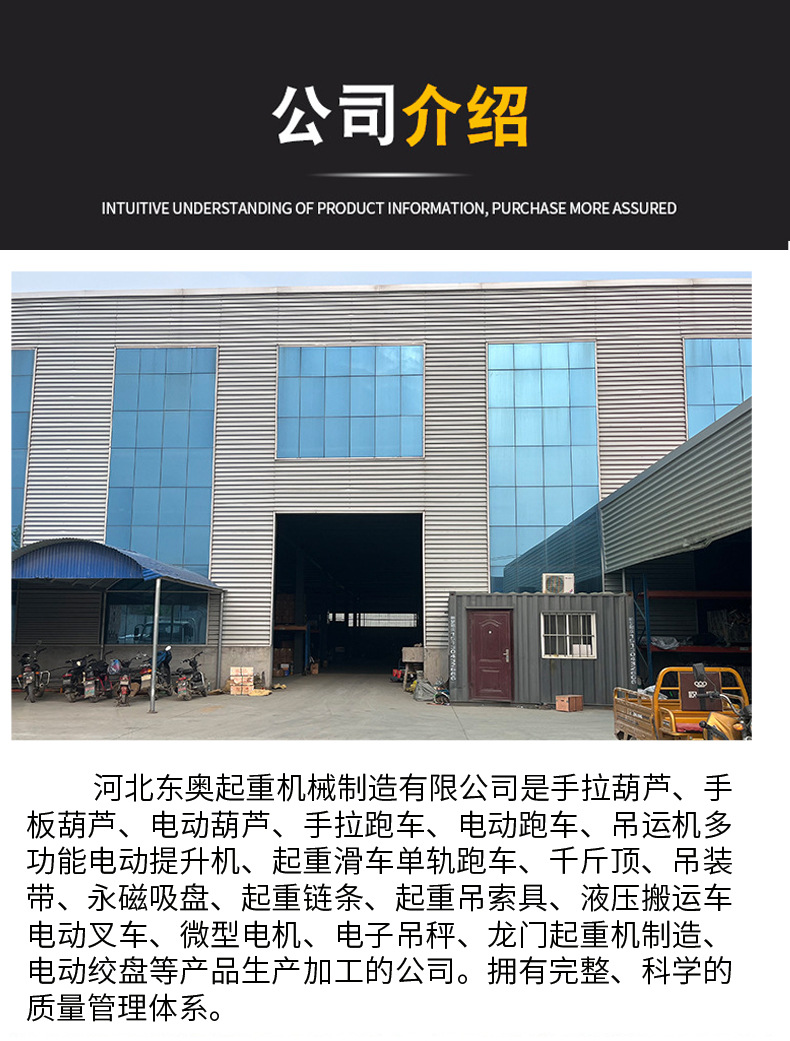 公司介绍

INTUITIVE UNDERSTANDING OF PRODUCT INFORMATION, PURCHASE MORE ASSURED

河北东奥起重机械制造有限公司是手拉葫芦、手板葫芦、电动葫芦、手拉跑车、电动跑车、吊运机多功能电动提升机、起重滑车单轨跑车、千斤顶、吊装带、永磁吸盘、起重链条、起重吊索具、液压搬运车电动叉车、微型电机、电子吊秤、龙门起重机制造、电动绞盘等产品生产加工的公司。拥有完整、科学的质量管理体系。